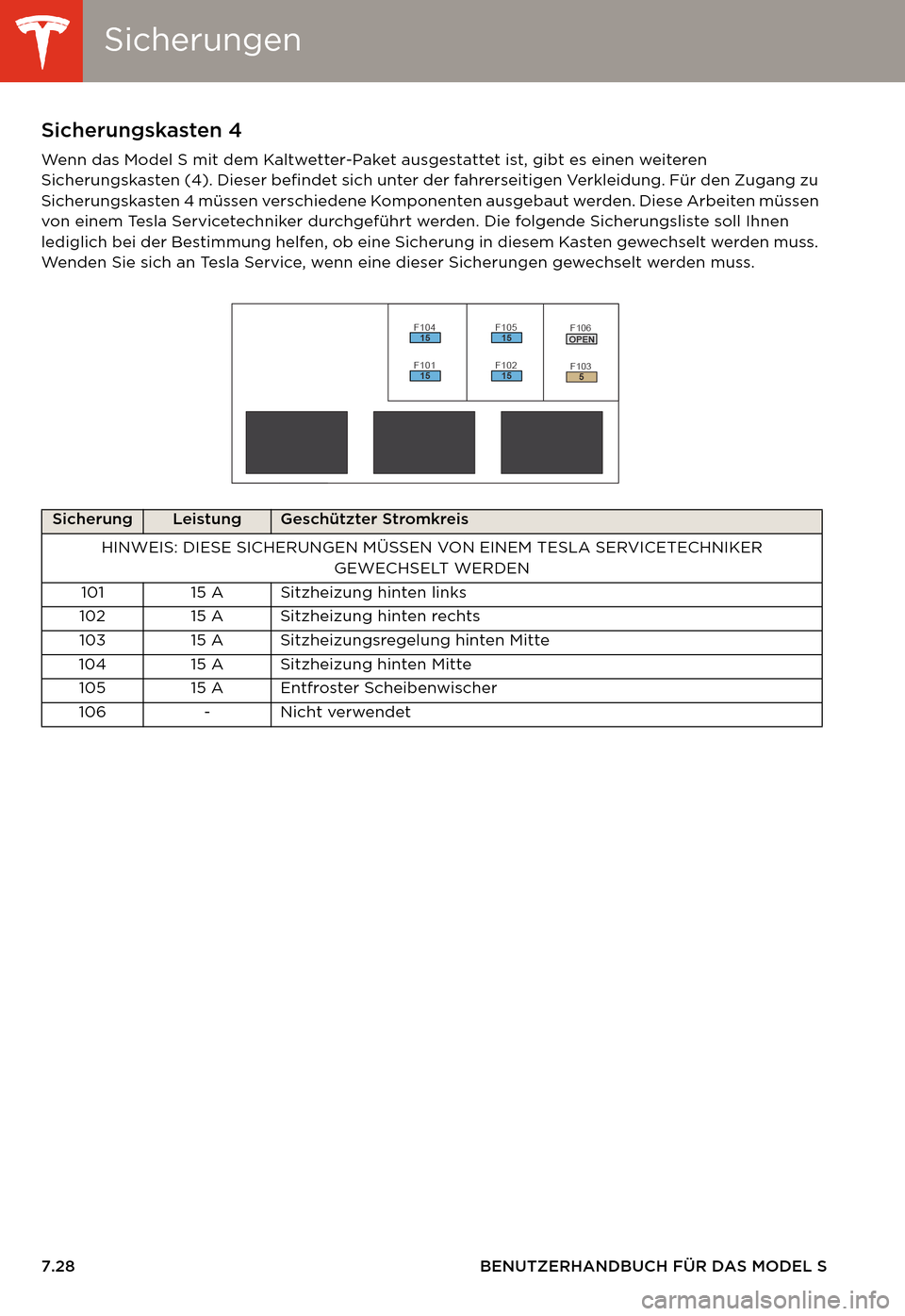 Sicherungen

Sicherungskasten 4

Wenn das Model S mit dem Kaltwetter-Paket ausgestattet ist, gibt es einen weiteren Sicherungskasten (4). Dieser befindet sich unter der fahrerseitigen Verkleidung. Für den Zugang zu Sicherungskasten 4 müssen verschiedene Komponenten ausgebaut werden. Diese Arbeiten müssen von einem Tesla Servicetechniker durchgeführt werden. Die folgende Sicherungsliste soll Ihnen lediglich bei der Bestimmung helfen, ob eine Sicherung in diesem Kasten gewechselt werden muss. Wenden Sie sich an Tesla Service, wenn eine dieser Sicherungen gewechselt werden muss.

F104
15
F101
15
F105
15
F102
15
F106
OPEN
F103
5

| Sicherung | Leistung | Geschützter Stromkreis |
|---|---|---|
| HINWEIS: DIESE SICHERUNGEN MÜSSEN VON EINEM TESLA SERVICETECHNIKER GEWECHSELT WERDEN | | |
| 101 | 15 A | Sitzheizung hinten links |
| 102 | 15 A | Sitzheizung hinten rechts |
| 103 | 15 A | Sitzheizungsregelung hinten Mitte |
| 104 | 15 A | Sitzheizung hinten Mitte |
| 105 | 15 A | Entfroster Scheibenwischer |
| 106 | - | Nicht verwendet |

7.28 BENUTZERHANDBUCH FÜR DAS MODEL S

carmanualsonline.info